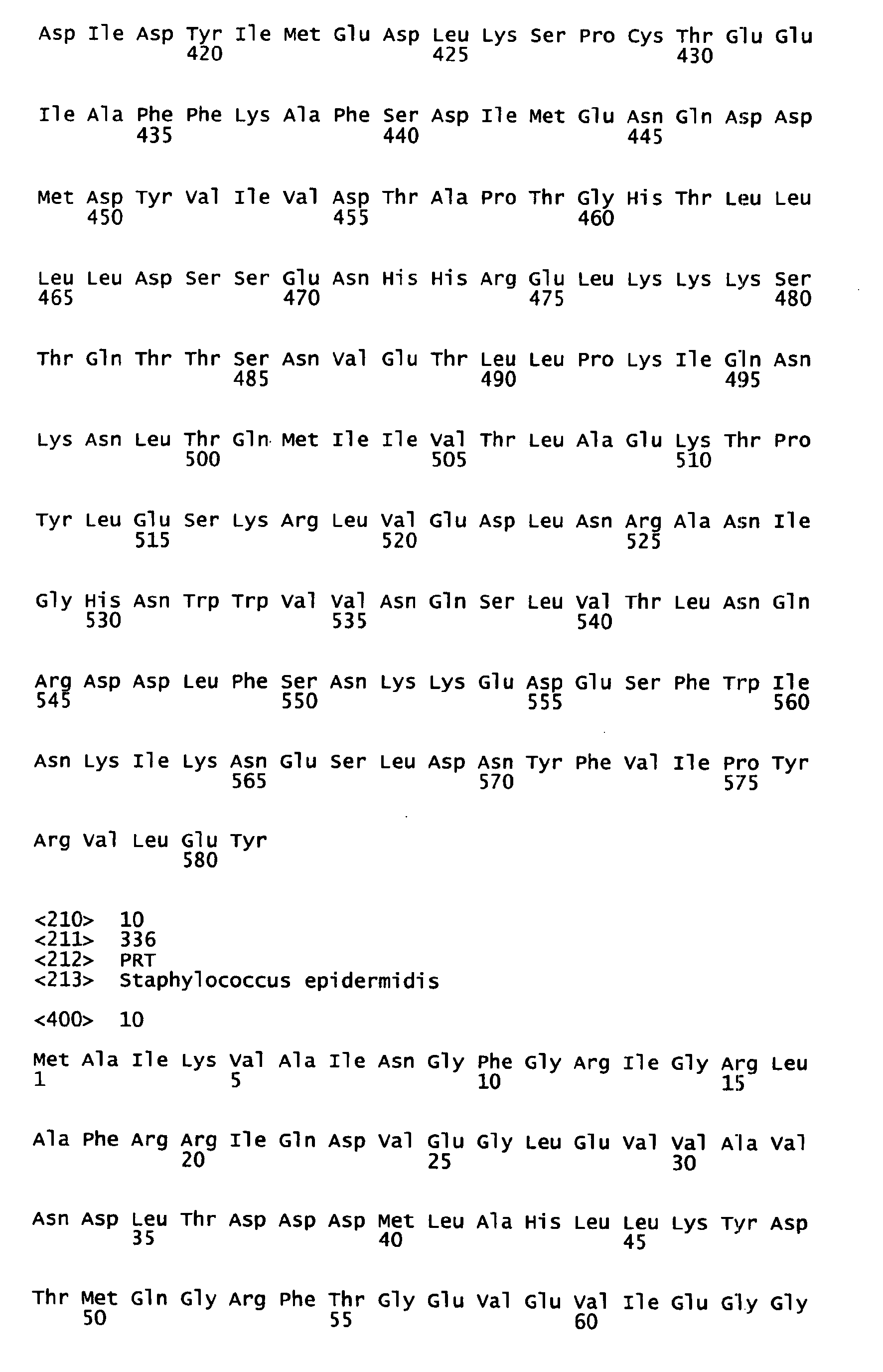 Asp Ile Asp Tyr Ile Met Glu Asp Leu Lys Ser Pro Cys Thr Glu Glu
420 425 430

Ile Ala Phe Phe Lys Ala Phe Ser Asp Ile Met Glu Asn Gln Asp Asp
435 440 445

Met Asp Tyr Val Ile Val Asp Thr Ala Pro Thr Gly His Thr Leu Leu
450 455 460

Leu Leu Asp Ser Ser Glu Asn His His Arg Glu Leu Lys Lys Lys Ser
465 470 475 480

Thr Gln Thr Thr Ser Asn Val Glu Thr Leu Leu Pro Lys Ile Gln Asn
485 490 495

Lys Asn Leu Thr Gln Met Ile Ile Val Thr Leu Ala Glu Lys Thr Pro
500 505 510

Tyr Leu Glu Ser Lys Arg Leu Val Glu Asp Leu Asn Arg Ala Asn Ile
515 520 525

Gly His Asn Trp Trp Val Val Asn Gln Ser Leu Val Thr Leu Asn Gln
530 535 540

Arg Asp Asp Leu Phe Ser Asn Lys Lys Glu Asp Glu Ser Phe Trp Ile
545 550 555 560

Asn Lys Ile Lys Asn Glu Ser Leu Asp Asn Tyr Phe Val Ile Pro Tyr
565 570 575

Arg Val Leu Glu Tyr
580

<210> 10
<211> 336
<212> PRT
<213> Staphylococcus epidermidis

<400> 10

Met Ala Ile Lys Val Ala Ile Asn Gly Phe Gly Arg Ile Gly Arg Leu
1 5 10 15

Ala Phe Arg Arg Ile Gln Asp Val Glu Gly Leu Glu Val Val Ala Val
20 25 30

Asn Asp Leu Thr Asp Asp Asp Met Leu Ala His Leu Leu Lys Tyr Asp
35 40 45

Thr Met Gln Gly Arg Phe Thr Gly Glu Val Glu Val Ile Glu Gly Gly
50 55 60